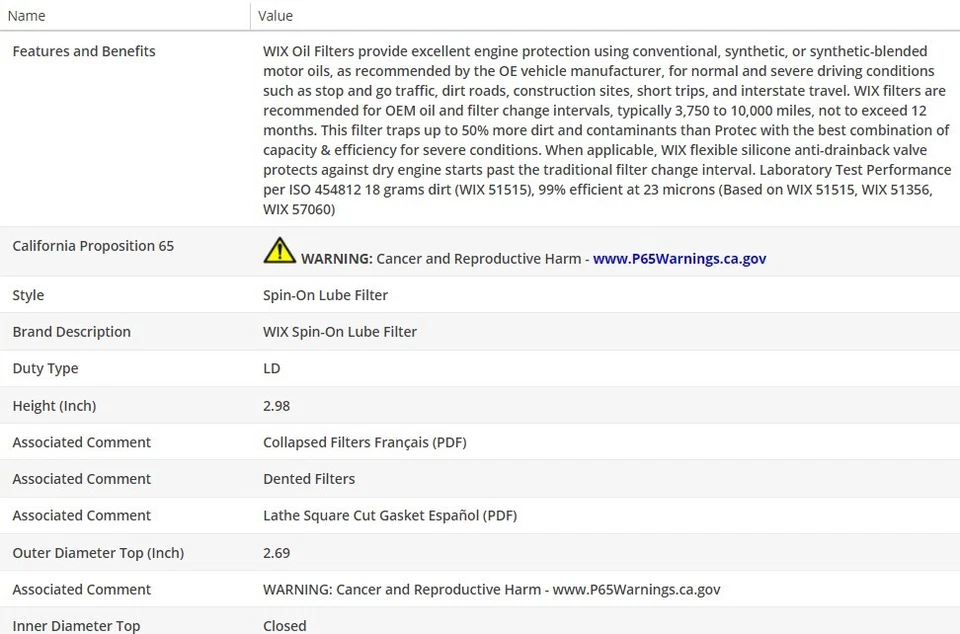 | Name | Value |
|---|---|
| Features and Benefits | WIX Oil Filters provide excellent engine protection using conventional, synthetic, or synthetic-blended motor oils, as recommended by the OE vehicle manufacturer, for normal and severe driving conditions such as stop and go traffic, dirt roads, construction sites, short trips, and interstate travel. WIX filters are recommended for OEM oil and filter change intervals, typically 3,750 to 10,000 miles, not to exceed 12 months. This filter traps up to 50% more dirt and contaminants than Protec with the best combination of capacity & efficiency for severe conditions. When applicable, WIX flexible silicone anti-drainback valve protects against dry engine starts past the traditional filter change interval. Laboratory Test Performance per ISO 454812 18 grams dirt (WIX 51515), 99% efficient at 23 microns (Based on WIX 51515, WIX 51356, WIX 57060) |
| California Proposition 65 | WARNING: Cancer and Reproductive Harm - www.P65Warnings.ca.gov |
| Style | Spin-On Lube Filter |
| Brand Description | WIX Spin-On Lube Filter |
| Duty Type | LD |
| Height (Inch) | 2.98 |
| Associated Comment | Collapsed Filters Français (PDF) |
| Associated Comment | Dented Filters |
| Associated Comment | Lathe Square Cut Gasket Español (PDF) |
| Outer Diameter Top (Inch) | 2.69 |
| Associated Comment | WARNING: Cancer and Reproductive Harm - www.P65Warnings.ca.gov |
| Inner Diameter Top | Closed |